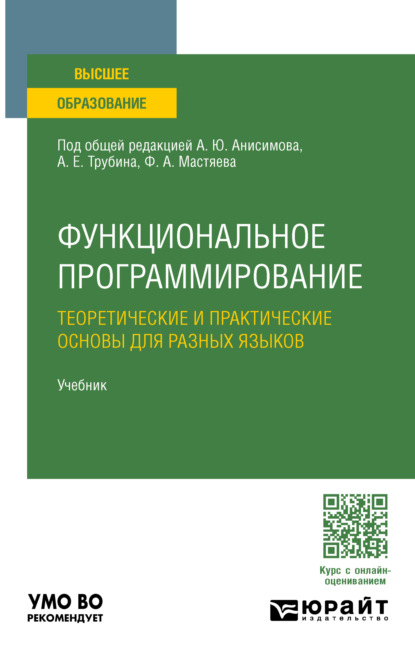 ВЫСШЕЕ
ОБРАЗОВАНИЕ

Под общей редакцией А. Ю. Анисимова, А. Е. Трубина, Ф. А. Мастяева

ФУНКЦИОНАЛЬНОЕ ПРОГРАММИРОВАНИЕ
ТЕОРЕТИЧЕСКИЕ И ПРАКТИЧЕСКИЕ ОСНОВЫ ДЛЯ РАЗНЫХ ЯЗЫКОВ

Учебник

Курс с онлайн-оцениванием

УМО ВО
РЕКОМЕНДУЕТ

ЮРАЙТ
издательство